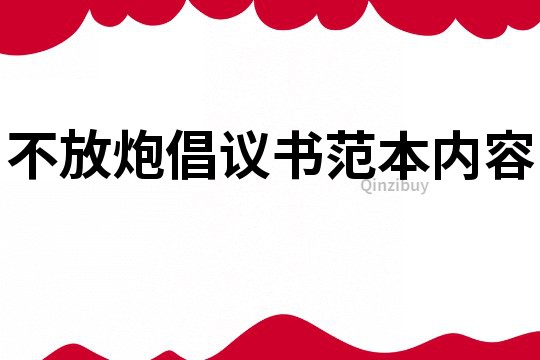 不放炮倡议书范本内容

Qinzibuy